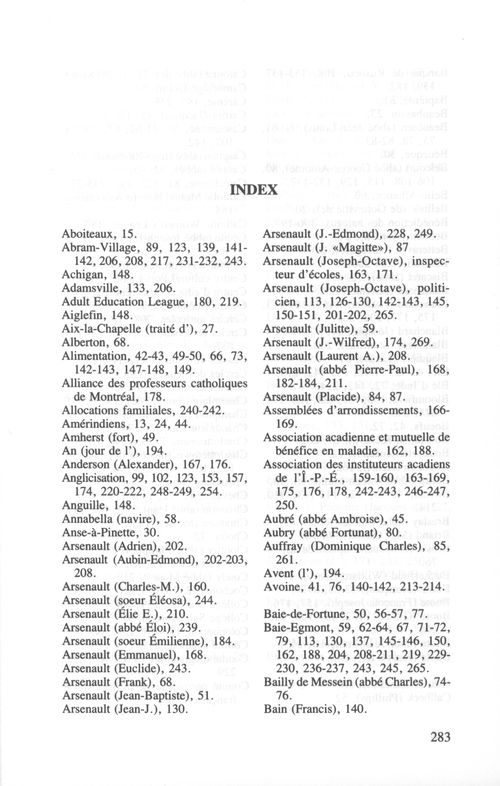 INDEX

Aboiteaux, 15.
Abram-Village, 89, 123, 139, 141-142, 206, 208, 217, 231-232, 243.
Achigan, 148.
Adamsville, 133, 206.
Adult Education League, 180, 219.
Aiglefin, 148.
Aix-la-Chapelle (traité d'), 27.
Alberton, 68.
Alimentation, 42-43, 49-50, 66, 73, 142-143, 147-148, 149.
Alliance des professeurs catholiques de Montréal, 178.
Allocations familiales, 240-242.
Amérindiens, 13, 24, 44.
Amherst (fort), 49.
An (jour de l'), 194.
Anderson (Alexander), 167, 176.
Anglicisation, 99, 102, 123, 153, 157, 174, 220-222, 248-249, 254.
Anguille, 148.
Annabella (navire), 58.
Anse-à-Pinette, 30.
Arsenault (Adrien), 202.
Arsenault (Aubin-Edmond), 202-203, 208.
Arsenault (Charles-M.), 160.
Arsenault (soeur Éléosa), 244.
Arsenault (Élie E.), 210.
Arsenault (abbé Éloi), 239.
Arsenault (soeur Émilienne), 184.
Arsenault (Emmanuel), 168.
Arsenault (Euclide), 243.
Arsenault (Frank), 68.
Arsenault (Jean-Baptiste), 51.
Arsenault (Jean-J.), 130.

Arsenault (J.-Edmond), 228, 249.
Arsenault (J. «Magitte»), 87
Arsenault (Joseph-Octave), inspecteur d'écoles, 163, 171.
Arsenault (Joseph-Octave), politicien, 113, 126-130, 142-143, 145, 150-151, 201-202, 265.
Arsenault (Julitte), 59.
Arsenault (J.-Wilfred), 174, 269.
Arsenault (Laurent A.), 208.
Arsenault (abbé Pierre-Paul), 168, 182-184, 211.
Arsenault (Placide), 84, 87.
Assemblées d'arrondissements, 166-169.
Association acadienne et mutuelle de bénéfice en maladie, 162, 188.
Association des instituteurs acadiens de l'Î.-P.-É., 159-160, 163-169, 175, 176, 178, 242-243, 246-247, 250.
Aubré (abbé Ambroise), 45.
Aubry (abbé Fortunat), 80.
Auffray (Dominique Charles), 85, 261.
Avent (l'), 194.
Avoine, 41, 76, 140-142, 213-214.

Baie-de-Fortune, 50, 56-57, 77.
Baie-Egmont, 59, 62-64, 67, 71-72, 79, 113, 130, 137, 145-146, 150, 162, 188, 204, 208-211, 219, 229-230, 236-237, 243, 245, 265.
Bailly de Messein (abbé Charles), 74-76.
Bain (Francis), 140.

283